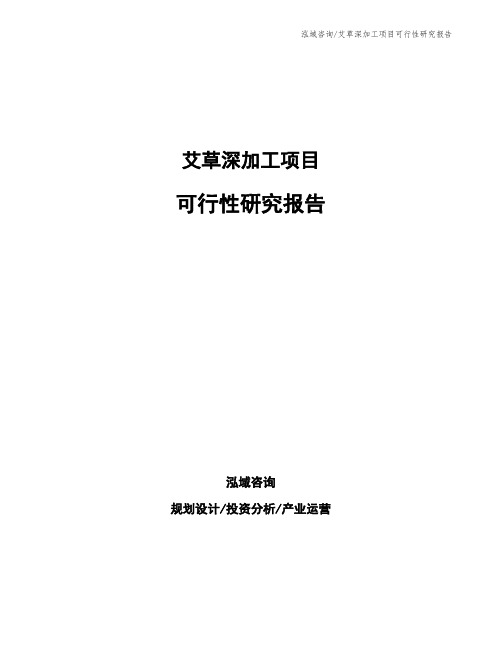 泓域咨询/艾草深加工项目可行性研究报告

艾草深加工项目

可行性研究报告

泓域咨询

规划设计/投资分析/产业运营